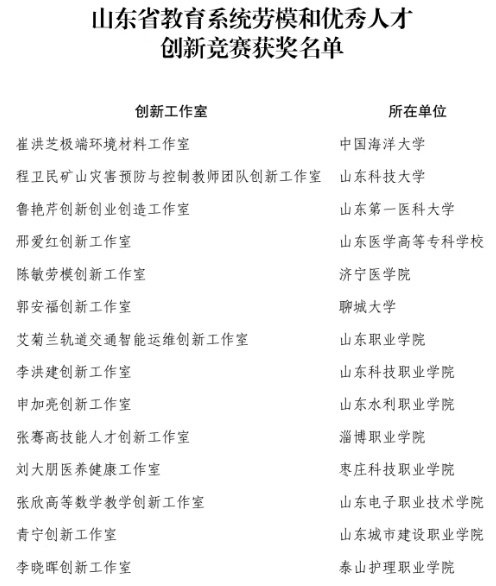 山东省教育系统劳模和优秀人才
创新竞赛获奖名单

| 创新工作室 | 所在单位 |
|---|---|
| 崔洪芝极端环境材料工作室 | 中国海洋大学 |
| 程卫民矿山灾害预防与控制教师团队创新工作室 | 山东科技大学 |
| 鲁艳芹创新创业创造工作室 | 山东第一医科大学 |
| 邢爱红创新工作室 | 山东医学高等专科学校 |
| 陈敏劳模创新工作室 | 济宁医学院 |
| 郭安福创新工作室 | 聊城大学 |
| 艾菊兰轨道交通智能运维创新工作室 | 山东职业学院 |
| 李洪建创新工作室 | 山东科技职业学院 |
| 申加亮创新工作室 | 山东水利职业学院 |
| 张骞高技能人才创新工作室 | 淄博职业学院 |
| 刘大朋医养健康工作室 | 枣庄科技职业学院 |
| 张欣高等数学教学创新工作室 | 山东电子职业技术学院 |
| 青宁创新工作室 | 山东城市建设职业学院 |
| 李晓晖创新工作室 | 泰山护理职业学院 |